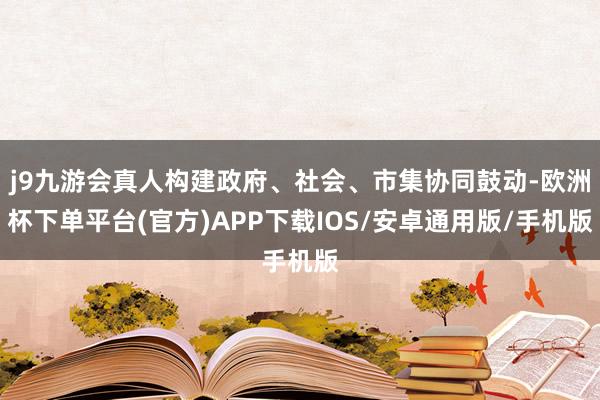 j9九游会真人构建政府、社会、市集协同鼓动-欧洲杯下单平台(官方)APP下载IOS/安卓通用版/手机版手机版